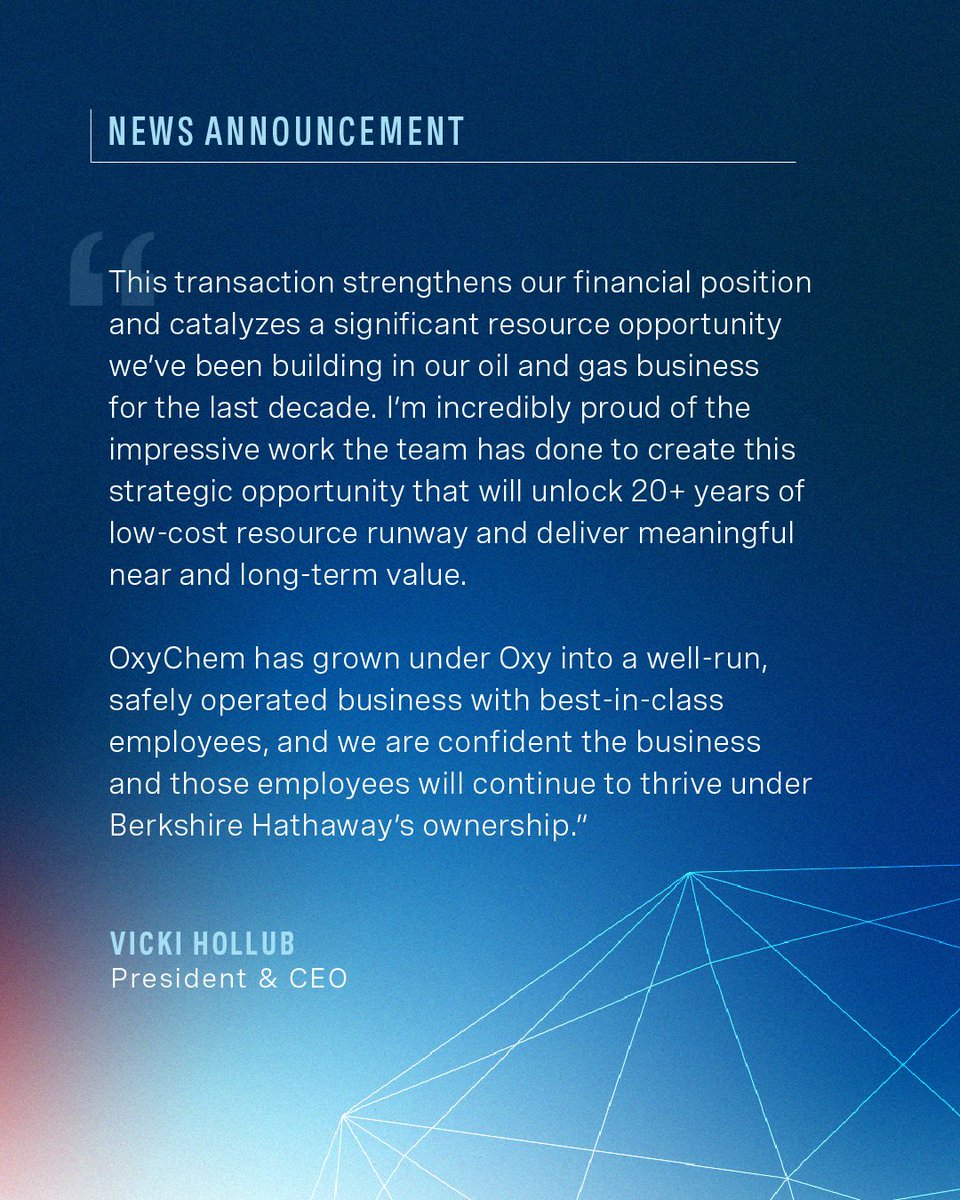 NEWS ANNOUNCEMENT

“This transaction strengthens our financial position and catalyzes a significant resource opportunity we’ve been building in our oil and gas business for the last decade. I’m incredibly proud of the impressive work the team has done to create this strategic opportunity that will unlock 20+ years of low-cost resource runway and deliver meaningful near and long-term value.

OxyChem has grown under Oxy into a well-run, safely operated business with best-in-class employees, and we are confident the business and those employees will continue to thrive under Berkshire Hathaway’s ownership.”

VICKI HOLLUB
President & CEO